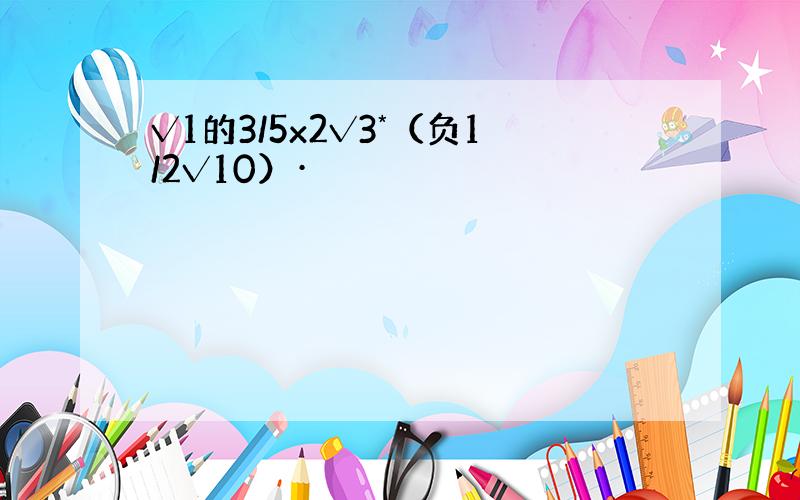 √1的3/5x2√3*（负1/2√10）·